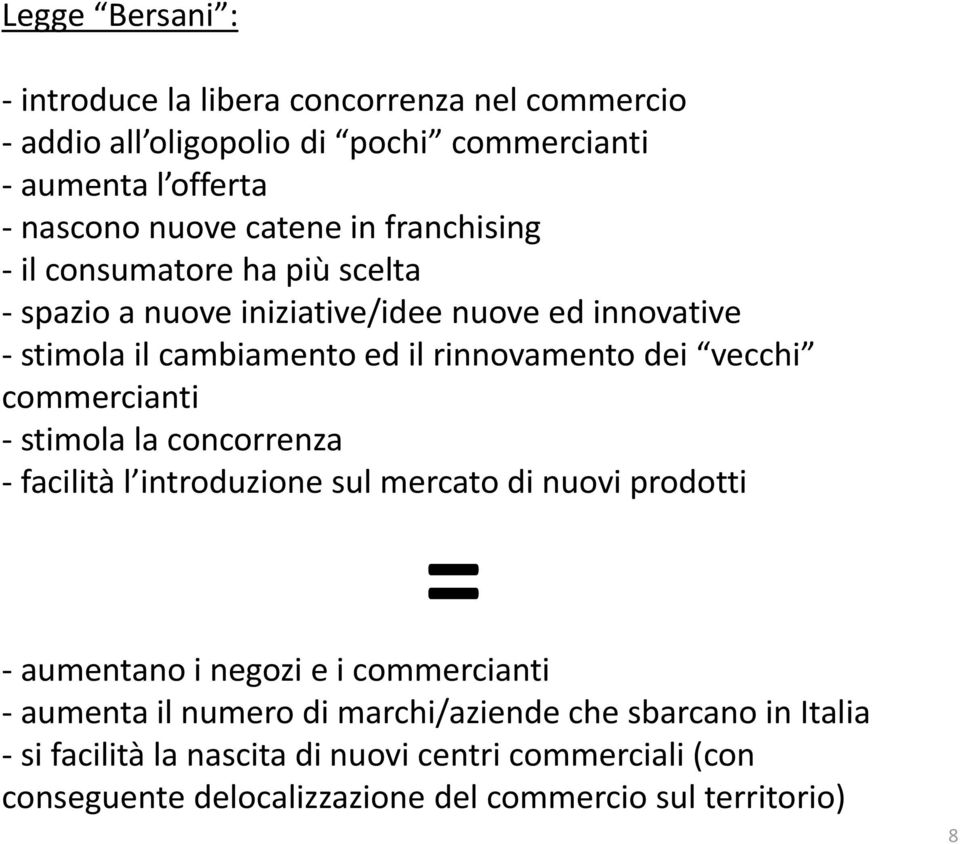 Legge “Bersani”:

- introduce la libera concorrenza nel commercio
- addio all’oligopolio di “pochi” commercianti
- aumenta l’offerta
- nascono nuove catene in franchising
- il consumatore ha più scelta
- spazio a nuove iniziative/idee nuove ed innovative
- stimola il cambiamento ed il rinnovamento dei “vecchi” commercianti
- stimola la concorrenza
- facilità l’introduzione sul mercato di nuovi prodotti

=

- aumentano i negozi e i commercianti
- aumenta il numero di marchi/aziende che sbarcano in Italia
- si facilità la nascita di nuovi centri commerciali (con conseguente delocalizzazione del commercio sul territorio)

8